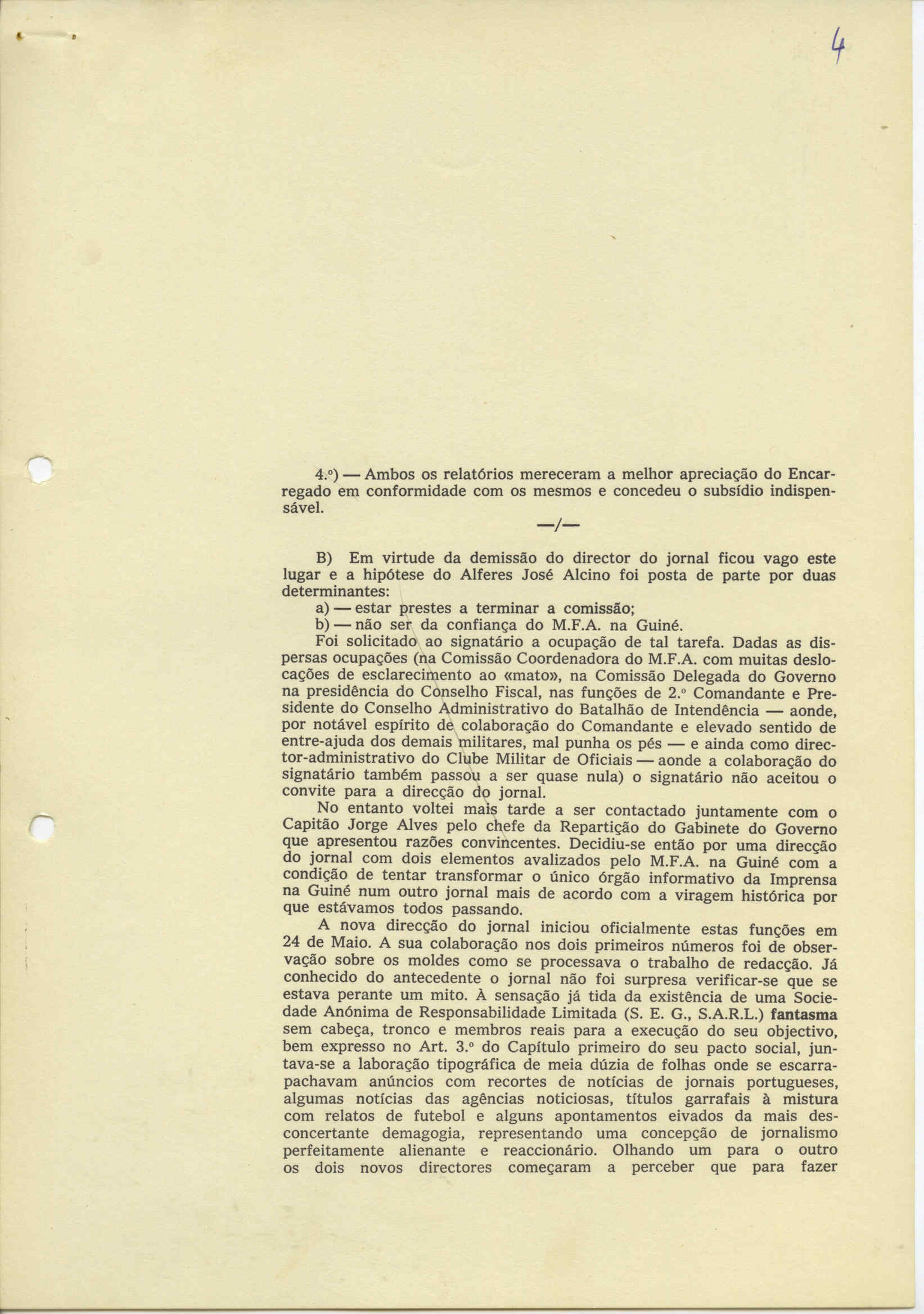 4

4.º) — Ambos os relatórios mereceram a melhor apreciação do Encarregado em conformidade com os mesmos e concedeu o subsídio indispensável.

—/—

B) Em virtude da demissão do director do jornal ficou vago este lugar e a hipótese do Alferes José Alcino foi posta de parte por duas determinantes:
a) — estar prestes a terminar a comissão;
b) — não ser da confiança do M.F.A. na Guiné.
Foi solicitado ao signatário a ocupação de tal tarefa. Dadas as dispersas ocupações (na Comissão Coordenadora do M.F.A. com muitas deslocações de esclarecimento ao «mato», na Comissão Delegada do Governo na presidência do Conselho Fiscal, nas funções de 2.º Comandante e Presidente do Conselho Administrativo do Batalhão de Intendência — aonde, por notável espírito de colaboração do Comandante e elevado sentido de entre-ajuda dos demais militares, mal punha os pés — e ainda como director-administrativo do Clube Militar de Oficiais — aonde a colaboração do signatário também passou a ser quase nula) o signatário não aceitou o convite para a direcção do jornal.
No entanto voltei mais tarde a ser contactado juntamente com o Capitão Jorge Alves pelo chefe da Repartição do Gabinete do Governo que apresentou razões convincentes. Decidiu-se então por uma direcção do jornal com dois elementos avalizados pelo M.F.A. na Guiné com a condição de tentar transformar o único órgão informativo da Imprensa na Guiné num outro jornal mais de acordo com a viragem histórica por que estávamos todos passando.
A nova direcção do jornal iniciou oficialmente estas funções em 24 de Maio. A sua colaboração nos dois primeiros números foi de observação sobre os moldes como se processava o trabalho de redacção. Já conhecido do antecedente o jornal não foi surpresa verificar-se que se estava perante um mito. À sensação já tida da existência de uma Sociedade Anónima de Responsabilidade Limitada (S. E. G., S.A.R.L.) fantasma sem cabeça, tronco e membros reais para a execução do seu objectivo, bem expresso no Art. 3.º do Capítulo primeiro do seu pacto social, juntava-se a laboração tipográfica de meia dúzia de folhas onde se escarrapachavam anúncios com recortes de notícias de jornais portugueses, algumas notícias das agências noticiosas, títulos garrafais à mistura com relatos de futebol e alguns apontamentos eivados da mais desconcertante demagogia, representando uma concepção de jornalismo perfeitamente alienante e reaccionário. Olhando um para o outro os dois novos directores começaram a perceber que para fazer